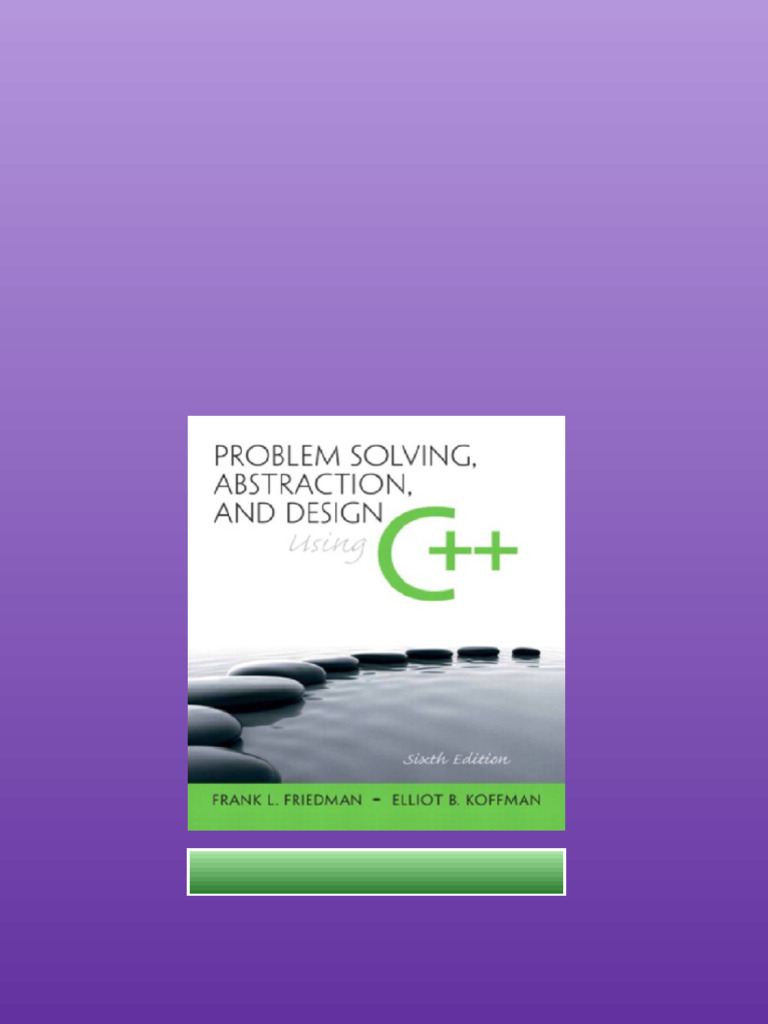 PROBLEM SOLVING, ABSTRACTION, AND DESIGN Using C++

Sixth Edition

FRANK L. FRIEDMAN - ELLIOT B. KOFFMAN